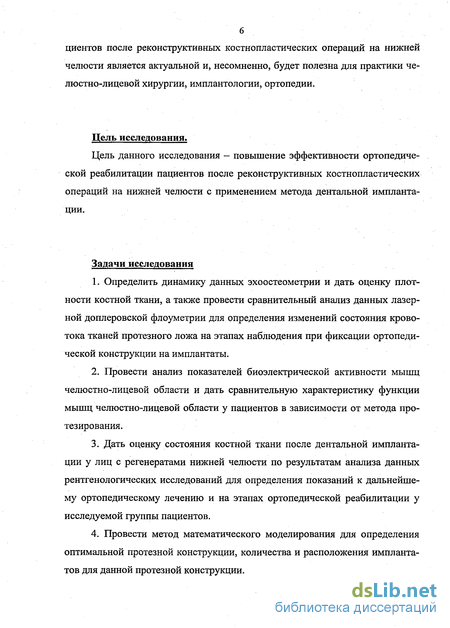 6

циентов после реконструктивных костнопластических операций на нижней челюсти является актуальной и, несомненно, будет полезна для практики челюстно-лицевой хирургии, имплантологии, ортопедии.

Цель исследования.

Цель данного исследования – повышение эффективности ортопедической реабилитации пациентов после реконструктивных костнопластических операций на нижней челюсти с применением метода дентальной имплантации.

Задачи исследования

1. Определить динамику данных эхоостеометрии и дать оценку плотности костной ткани, а также провести сравнительный анализ данных лазерной доплеровской флоуметрии для определения изменений состояния кровотока тканей протезного ложа на этапах наблюдения при фиксации ортопедической конструкции на имплантаты.

2. Провести анализ показателей биоэлектрической активности мышц челюстно-лицевой области и дать сравнительную характеристику функции мышц челюстно-лицевой области у пациентов в зависимости от метода протезирования.

3. Дать оценку состояния костной ткани после дентальной имплантации у лиц с регенератами нижней челюсти по результатам анализа данных рентгенологических исследований для определения показаний к дальнейшему ортопедическому лечению и на этапах ортопедической реабилитации у исследуемой группы пациентов.

4. Провести метод математического моделирования для определения оптимальной протезной конструкции, количества и расположения имплантатов для данной протезной конструкции.

dsLib.net
библиотека диссертаций